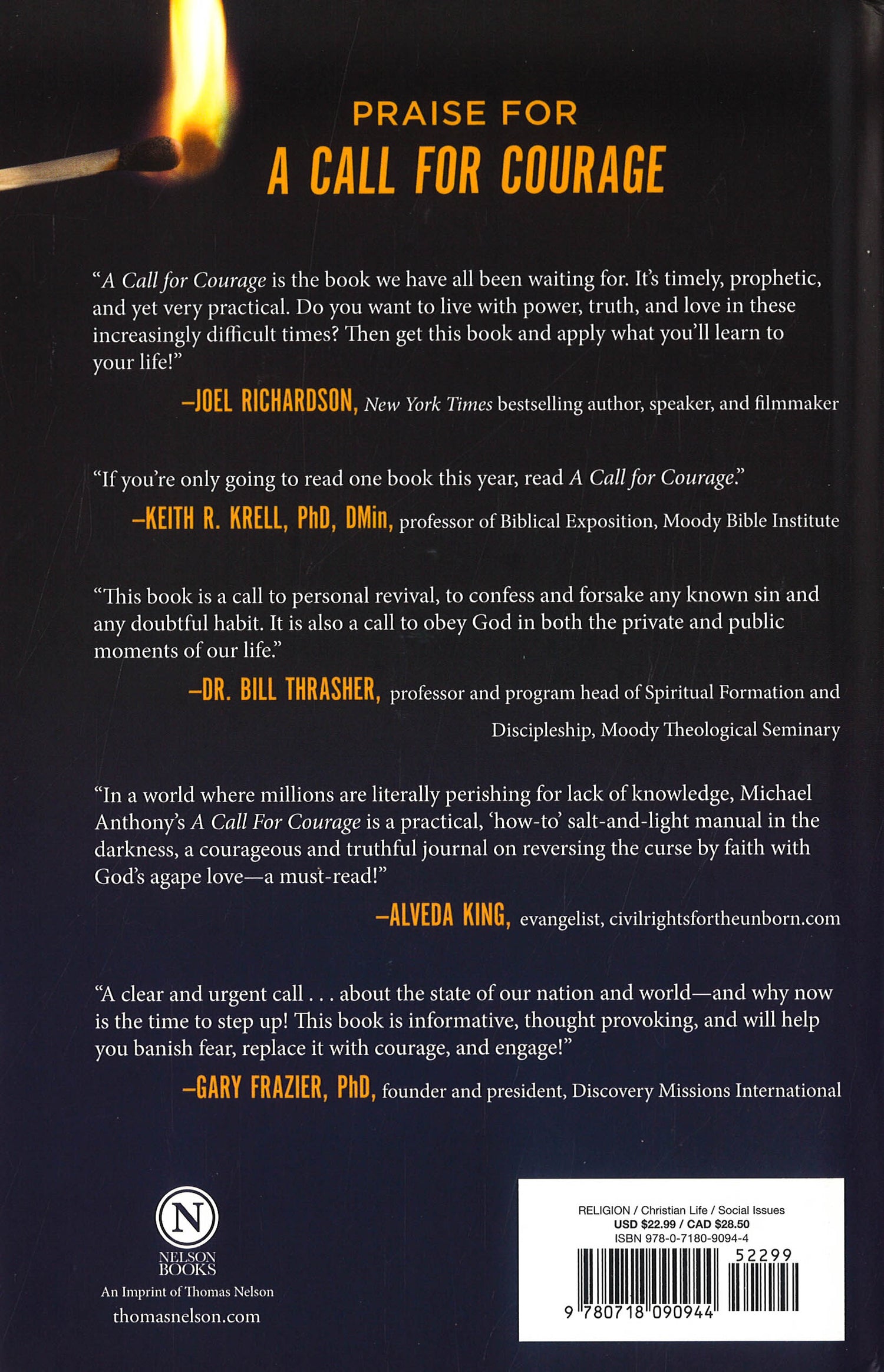 PRAISE FOR
A CALL FOR COURAGE

"A Call for Courage is the book we have all been waiting for. It's timely, prophetic, and yet very practical. Do you want to live with power, truth, and love in these increasingly difficult times? Then get this book and apply what you'll learn to your life!"

—JOEL RICHARDSON, New York Times bestselling author, speaker, and filmmaker

"If you're only going to read one book this year, read A Call for Courage."

—KEITH R. KRELL, PhD, DMin, professor of Biblical Exposition, Moody Bible Institute

"This book is a call to personal revival, to confess and forsake any known sin and any doubtful habit. It is also a call to obey God in both the private and public moments of our life."

—DR. BILL THRASHER, professor and program head of Spiritual Formation and Discipleship, Moody Theological Seminary

"In a world where millions are literally perishing for lack of knowledge, Michael Anthony's A Call For Courage is a practical, 'how-to' salt-and-light manual in the darkness, a courageous and truthful journal on reversing the curse by faith with God's agape love—a must-read!"

—ALVEDA KING, evangelist, civilrightsfortheunborn.com

"A clear and urgent call . . . about the state of our nation and world—and why now is the time to step up! This book is informative, thought provoking, and will help you banish fear, replace it with courage, and engage!"

—GARY FRAZIER, PhD, founder and president, Discovery Missions International

N
NELSON BOOKS
An Imprint of Thomas Nelson
thomasnelson.com

RELIGION / Christian Life / Social Issues
USD $22.99 / CAD $28.50
ISBN 978-0-7180-9094-4
52299
9 780718 090944